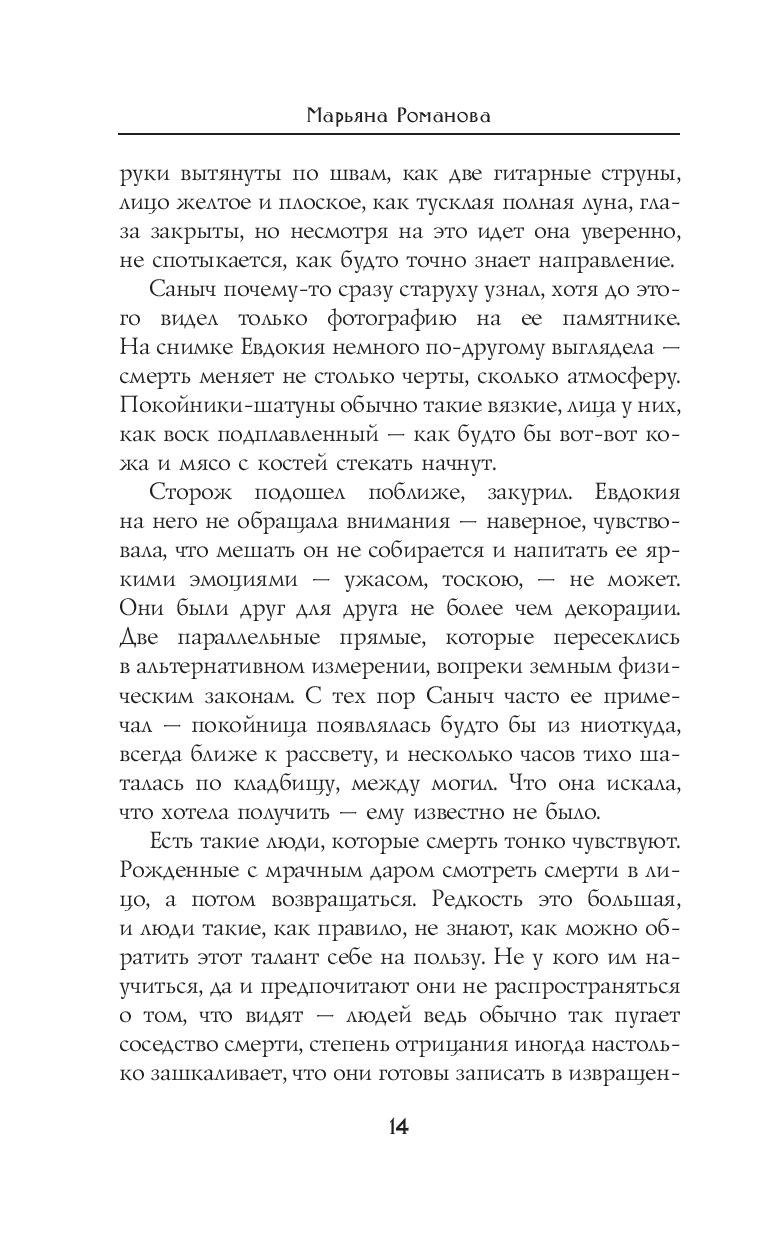 Марьяна Романова

руки вытянуты по швам, как две гитарные струны, лицо желтое и плоское, как тусклая полная луна, глаза закрыты, но несмотря на это идет она уверенно, не спотыкается, как будто точно знает направление.

Саныч почему-то сразу старуху узнал, хотя до этого видел только фотографию на ее памятнике. На снимке Евдокия немного по-другому выглядела — смерть меняет не столько черты, сколько атмосферу. Покойники-шатуны обычно такие вязкие, лица у них, как воск подплавленный — как будто бы вот-вот кожа и мясо с костей стекать начнут.

Сторож подошел поближе, закурил. Евдокия на него не обращала внимания — наверное, чувствовала, что мешать он не собирается и напитать ее яркими эмоциями — ужасом, тоскою, — не может. Они были друг для друга не более чем декорации. Две параллельные прямые, которые пересеклись в альтернативном измерении, вопреки земным физическим законам. С тех пор Саныч часто ее примечал — покойница появлялась будто бы из ниоткуда, всегда ближе к рассвету, и несколько часов тихо шаталась по кладбищу, между могил. Что она искала, что хотела получить — ему известно не было.

Есть такие люди, которые смерть тонко чувствуют. Рожденные с мрачным даром смотреть смерти в лицо, а потом возвращаться. Редкость это большая, и люди такие, как правило, не знают, как можно обратить этот талант себе на пользу. Не у кого им научиться, да и предпочитают они не распространяться о том, что видят — людей ведь обычно так пугает соседство смерти, степень отрицания иногда настолько зашкаливает, что они готовы записать в извращен-

14